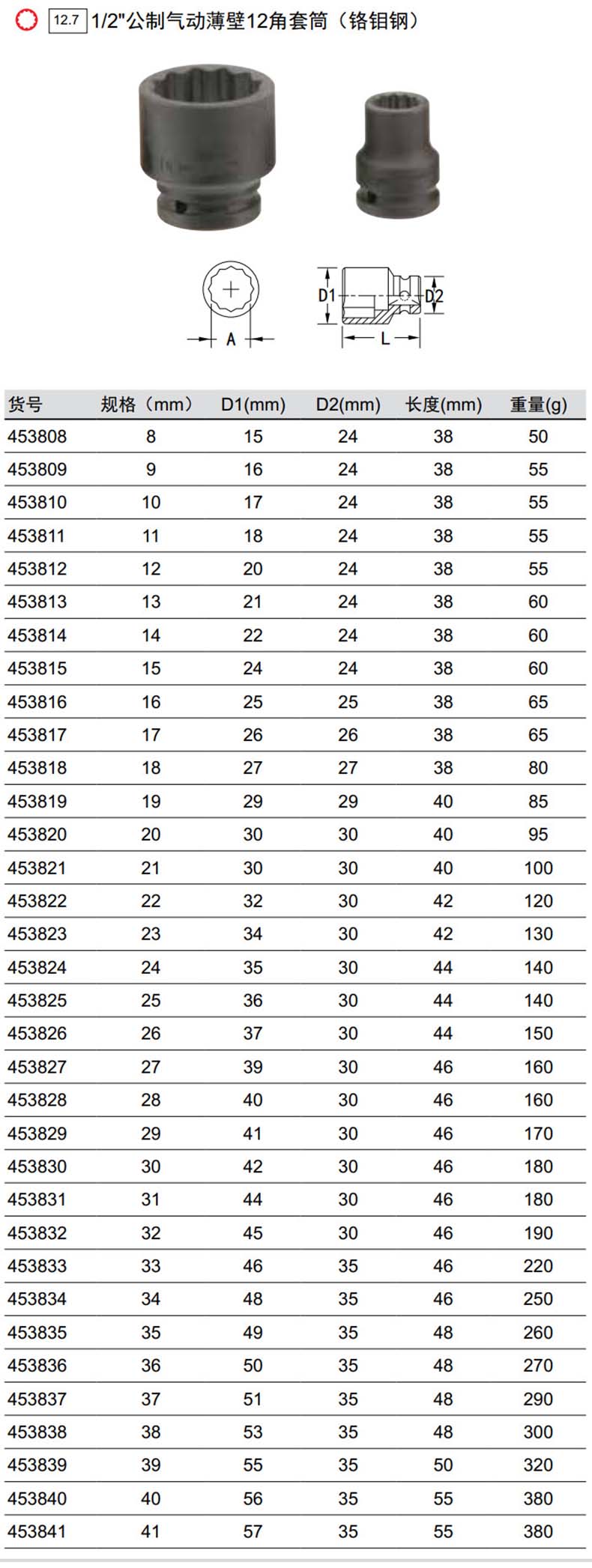 12.7 1/2"公制气动薄壁12角套筒（铬钼钢）

A

D1 D2

L

| 货号 | 规格（mm） | D1(mm) | D2(mm) | 长度(mm) | 重量(g) |
|---|---|---|---|---|---|
| 453808 | 8 | 15 | 24 | 38 | 50 |
| 453809 | 9 | 16 | 24 | 38 | 55 |
| 453810 | 10 | 17 | 24 | 38 | 55 |
| 453811 | 11 | 18 | 24 | 38 | 55 |
| 453812 | 12 | 20 | 24 | 38 | 55 |
| 453813 | 13 | 21 | 24 | 38 | 60 |
| 453814 | 14 | 22 | 24 | 38 | 60 |
| 453815 | 15 | 24 | 24 | 38 | 60 |
| 453816 | 16 | 25 | 25 | 38 | 65 |
| 453817 | 17 | 26 | 26 | 38 | 65 |
| 453818 | 18 | 27 | 27 | 38 | 80 |
| 453819 | 19 | 29 | 29 | 40 | 85 |
| 453820 | 20 | 30 | 30 | 40 | 95 |
| 453821 | 21 | 30 | 30 | 40 | 100 |
| 453822 | 22 | 32 | 30 | 42 | 120 |
| 453823 | 23 | 34 | 30 | 42 | 130 |
| 453824 | 24 | 35 | 30 | 44 | 140 |
| 453825 | 25 | 36 | 30 | 44 | 140 |
| 453826 | 26 | 37 | 30 | 44 | 150 |
| 453827 | 27 | 39 | 30 | 46 | 160 |
| 453828 | 28 | 40 | 30 | 46 | 160 |
| 453829 | 29 | 41 | 30 | 46 | 170 |
| 453830 | 30 | 42 | 30 | 46 | 180 |
| 453831 | 31 | 44 | 30 | 46 | 180 |
| 453832 | 32 | 45 | 30 | 46 | 190 |
| 453833 | 33 | 46 | 35 | 46 | 220 |
| 453834 | 34 | 48 | 35 | 46 | 250 |
| 453835 | 35 | 49 | 35 | 48 | 260 |
| 453836 | 36 | 50 | 35 | 48 | 270 |
| 453837 | 37 | 51 | 35 | 48 | 290 |
| 453838 | 38 | 53 | 35 | 48 | 300 |
| 453839 | 39 | 55 | 35 | 50 | 320 |
| 453840 | 40 | 56 | 35 | 55 | 380 |
| 453841 | 41 | 57 | 35 | 55 | 380 |